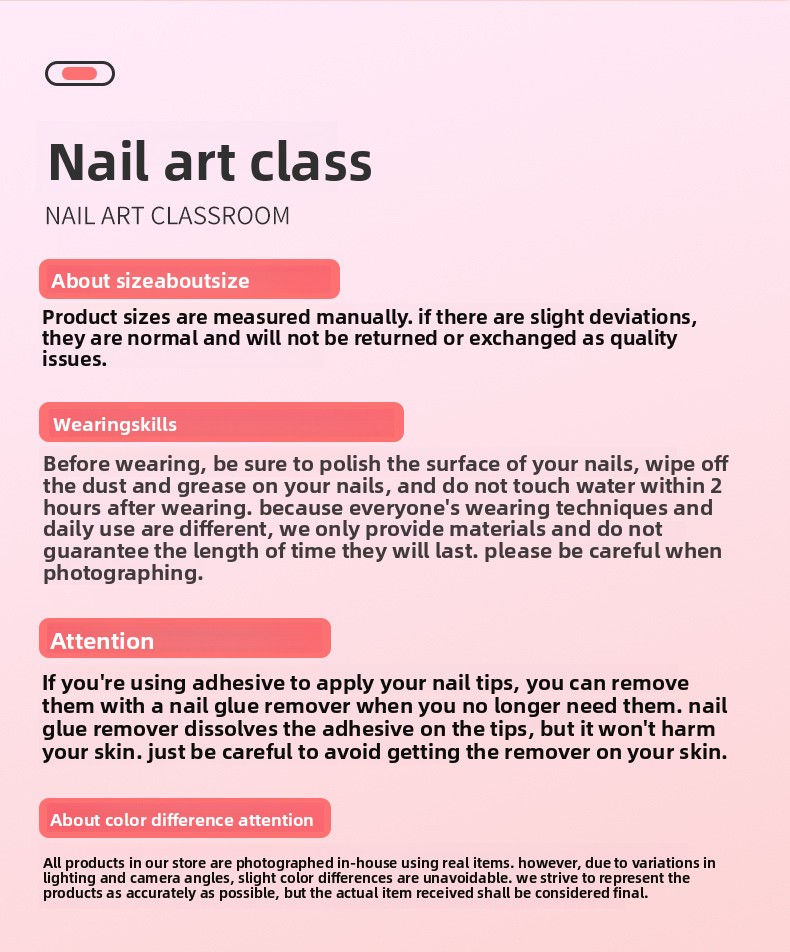 Nail art class

NAIL ART CLASSROOM

About sizeaboutsize

Product sizes are measured manually. if there are slight deviations, they are normal and will not be returned or exchanged as quality issues.

Wearingskills

Before wearing, be sure to polish the surface of your nails, wipe off the dust and grease on your nails, and do not touch water within 2 hours after wearing. because everyone's wearing techniques and daily use are different, we only provide materials and do not guarantee the length of time they will last. please be careful when photographing.

Attention

If you're using adhesive to apply your nail tips, you can remove them with a nail glue remover when you no longer need them. nail glue remover dissolves the adhesive on the tips, but it won't harm your skin. just be careful to avoid getting the remover on your skin.

About color difference attention

All products in our store are photographed in-house using real items. however, due to variations in lighting and camera angles, slight color differences are unavoidable. we strive to represent the products as accurately as possible, but the actual item received shall be considered final.